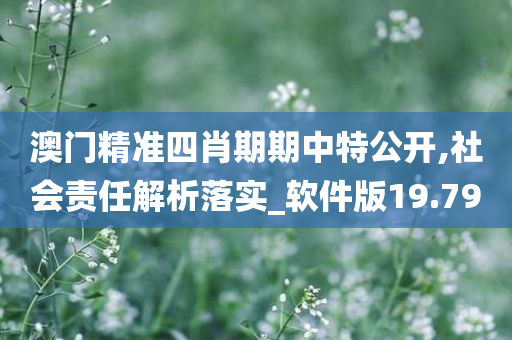 澳门精准四肖期期中特公开,社会责任解析落实_软件版19.79